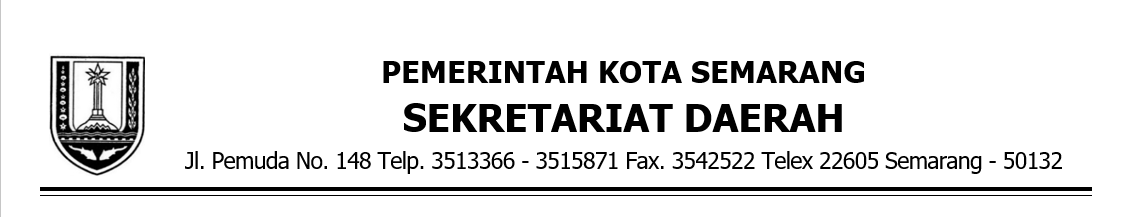 PEMERINTAH KOTA SEMARANG
SEKRETARIAT DAERAH
Jl. Pemuda No. 148 Telp. 3513366 - 3515871 Fax. 3542522 Telex 22605 Semarang - 50132